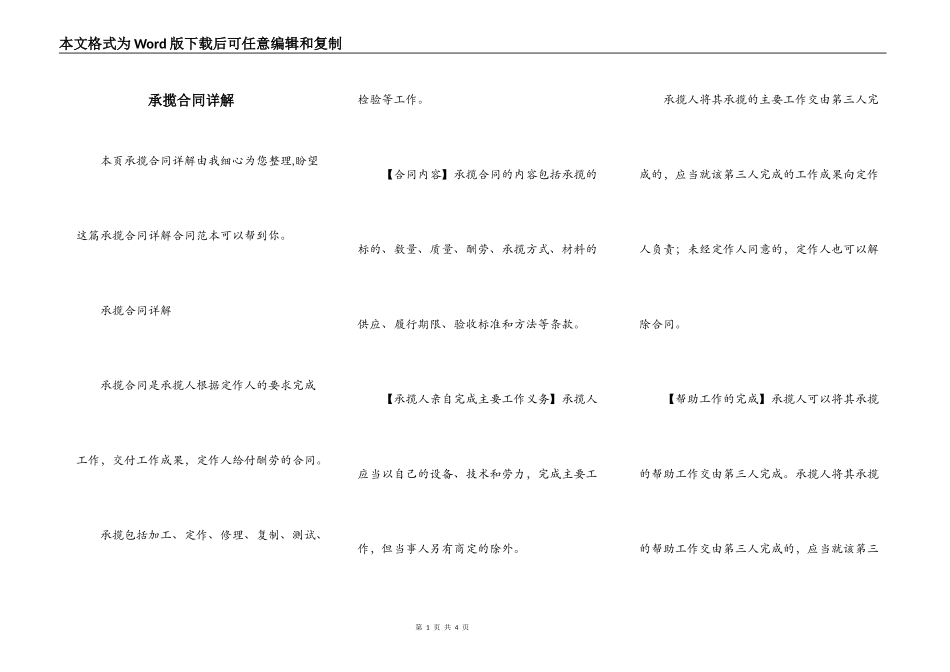 本文格式为Word版下载后可任意编辑和复制

承揽合同详解

本页承揽合同详解由我细心为您整理,盼望这篇承揽合同详解合同范本可以帮到你。

承揽合同详解

承揽合同是承揽人根据定作人的要求完成工作，交付工作成果，定作人给付酬劳的合同。

承揽包括加工、定作、修理、复制、测试、检验等工作。

【合同内容】承揽合同的内容包括承揽的标的、数量、质量、酬劳、承揽方式、材料的供应、履行期限、验收标准和方法等条款。

【承揽人亲自完成主要工作义务】承揽人应当以自己的设备、技术和劳力，完成主要工作，但当事人另有商定的除外。

承揽人将其承揽的主要工作交由第三人完成的，应当就该第三人完成的工作成果向定作人负责；未经定作人同意的，定作人也可以解除合同。

【帮助工作的完成】承揽人可以将其承揽的帮助工作交由第三人完成。承揽人将其承揽的帮助工作交由第三人完成的，应当就该第三

第 1 页 共 4 页